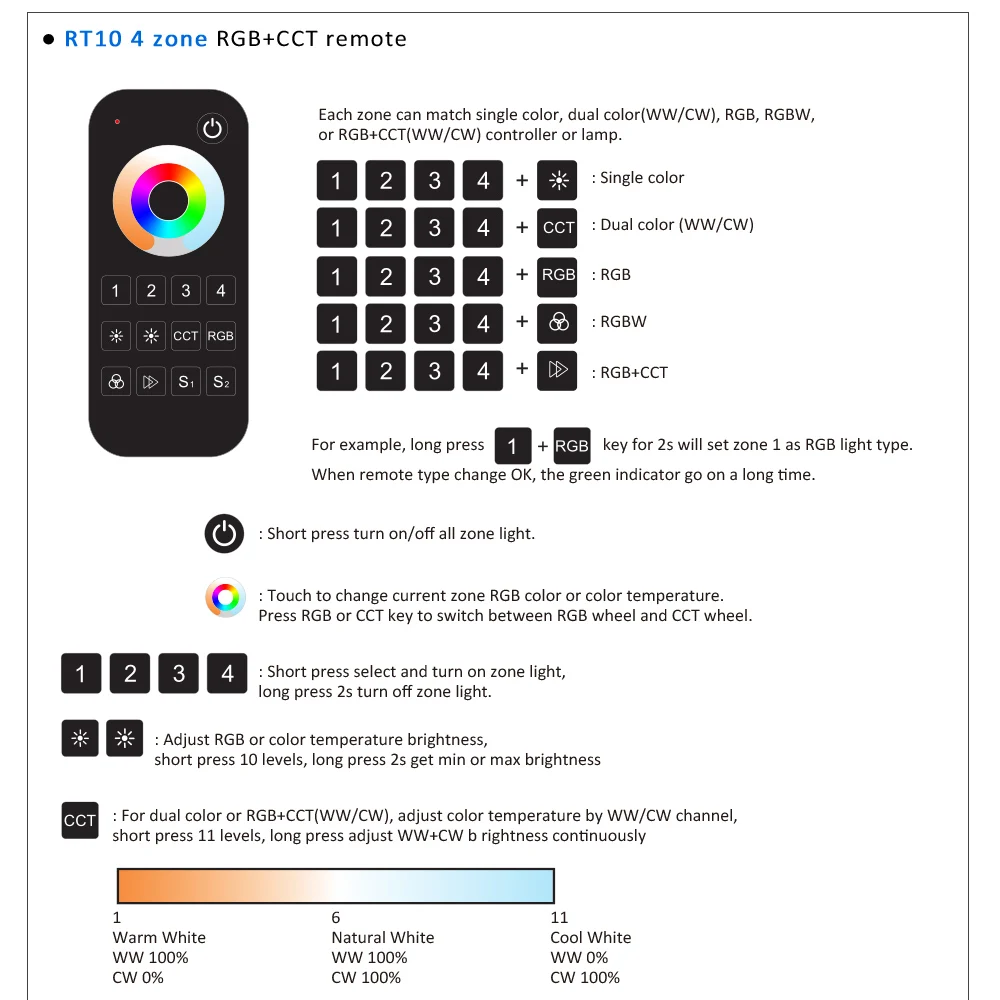 • RT10 4 zone RGB+CCT remote

1 2 3 4
CCT RGB
S1 S2

Each zone can match single color, dual color(WW/CW), RGB, RGBW, or RGB+CCT(WW/CW) controller or lamp.

1 2 3 4 + : Single color
1 2 3 4 + CCT : Dual color (WW/CW)
1 2 3 4 + RGB : RGB
1 2 3 4 + : RGBW
1 2 3 4 + : RGB+CCT

For example, long press 1 + RGB key for 2s will set zone 1 as RGB light type. When remote type change OK, the green indicator go on a long time.

: Short press turn on/off all zone light.

: Touch to change current zone RGB color or color temperature. Press RGB or CCT key to switch between RGB wheel and CCT wheel.

1 2 3 4 : Short press select and turn on zone light, long press 2s turn off zone light.

: Adjust RGB or color temperature brightness, short press 10 levels, long press 2s get min or max brightness

CCT : For dual color or RGB+CCT(WW/CW), adjust color temperature by WW/CW channel, short press 11 levels, long press adjust WW+CW b rightness continuously

1
Warm White
WW 100%
CW 0%

6
Natural White
WW 100%
CW 100%

11
Cool White
WW 0%
CW 100%